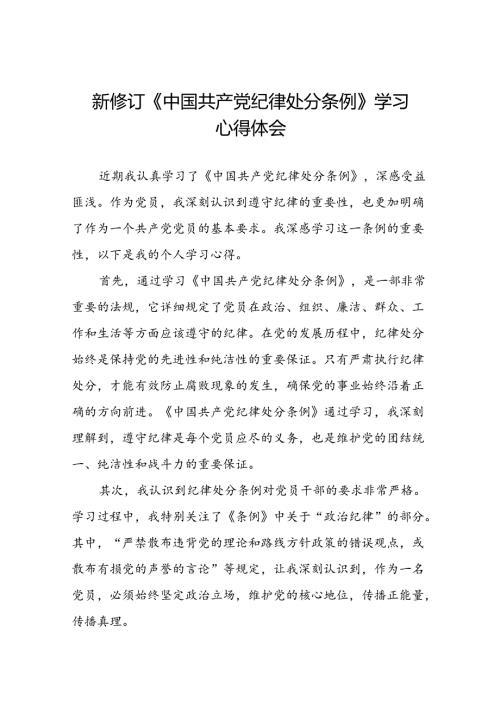 新修订《中国共产党纪律处分条例》学习心得体会

近期我认真学习了《中国共产党纪律处分条例》，深感受益匪浅。作为党员，我深刻认识到遵守纪律的重要性，也更加明确了作为一个共产党党员的基本要求。我深感学习这一条例的重要性，以下是我的个人学习心得。

首先，通过学习《中国共产党纪律处分条例》，是一部非常重要的法规，它详细规定了党员在政治、组织、廉洁、群众、工作和生活等方面应该遵守的纪律。在党的发展历程中，纪律处分始终是保持党的先进性和纯洁性的重要保证。只有严肃执行纪律处分，才能有效防止腐败现象的发生，确保党的事业始终沿着正确的方向前进。《中国共产党纪律处分条例》通过学习，我深刻理解到，遵守纪律是每个党员应尽的义务，也是维护党的团结统一、纯洁性和战斗力的重要保证。

其次，我认识到纪律处分条例对党员干部的要求非常严格。学习过程中，我特别关注了《条例》中关于“政治纪律”的部分。其中，“严禁散布违背党的理论和路线方针政策的错误观点，或散布有损党的声誉的言论”等规定，让我深刻认识到，作为一名党员，必须始终坚定政治立场，维护党的核心地位，传播正能量，传播真理。